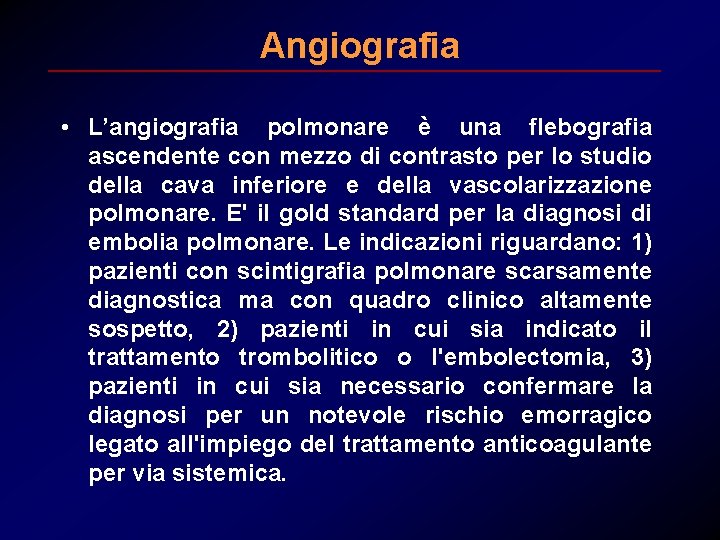 Angiografia

• L’angiografia polmonare è una flebografia ascendente con mezzo di contrasto per lo studio della cava inferiore e della vascolarizzazione polmonare. E' il gold standard per la diagnosi di embolia polmonare. Le indicazioni riguardano: 1) pazienti con scintigrafia polmonare scarsamente diagnostica ma con quadro clinico altamente sospetto, 2) pazienti in cui sia indicato il trattamento trombolitico o l'embolectomia, 3) pazienti in cui sia necessario confermare la diagnosi per un notevole rischio emorragico legato all'impiego del trattamento anticoagulante per via sistemica.